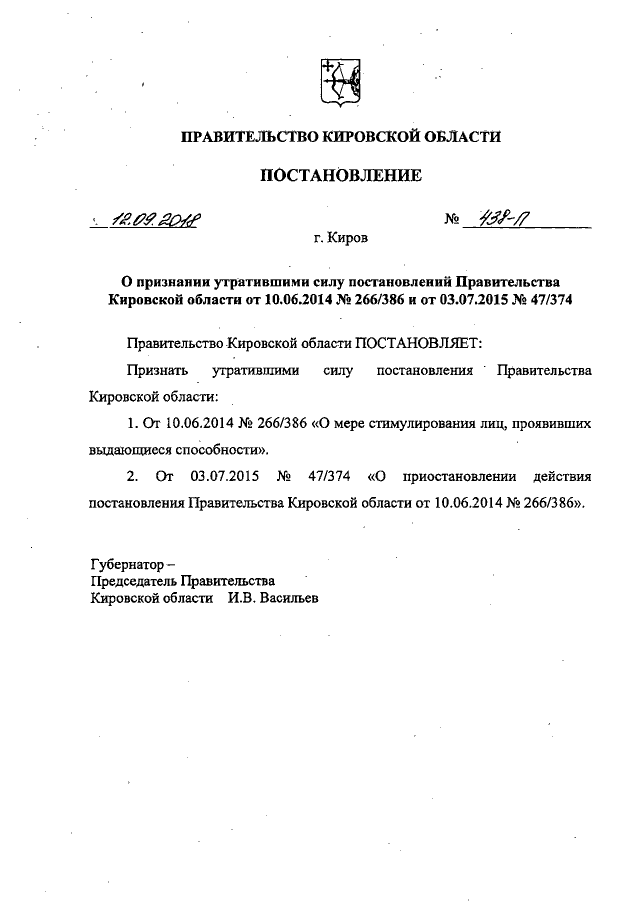 ПРАВИТЕЛЬСТВО КИРОВСКОЙ ОБЛАСТИ

ПОСТАНОВЛЕНИЕ

12.09.2018 № 438-П

г. Киров

О признании утратившими силу постановлений Правительства Кировской области от 10.06.2014 № 266/386 и от 03.07.2015 № 47/374

Правительство Кировской области ПОСТАНОВЛЯЕТ:

Признать утратившими силу постановления Правительства Кировской области:

1. От 10.06.2014 № 266/386 «О мере стимулирования лиц, проявивших выдающиеся способности».

2. От 03.07.2015 № 47/374 «О приостановлении действия постановления Правительства Кировской области от 10.06.2014 № 266/386».

Губернатор –
Председатель Правительства
Кировской области И.В. Васильев